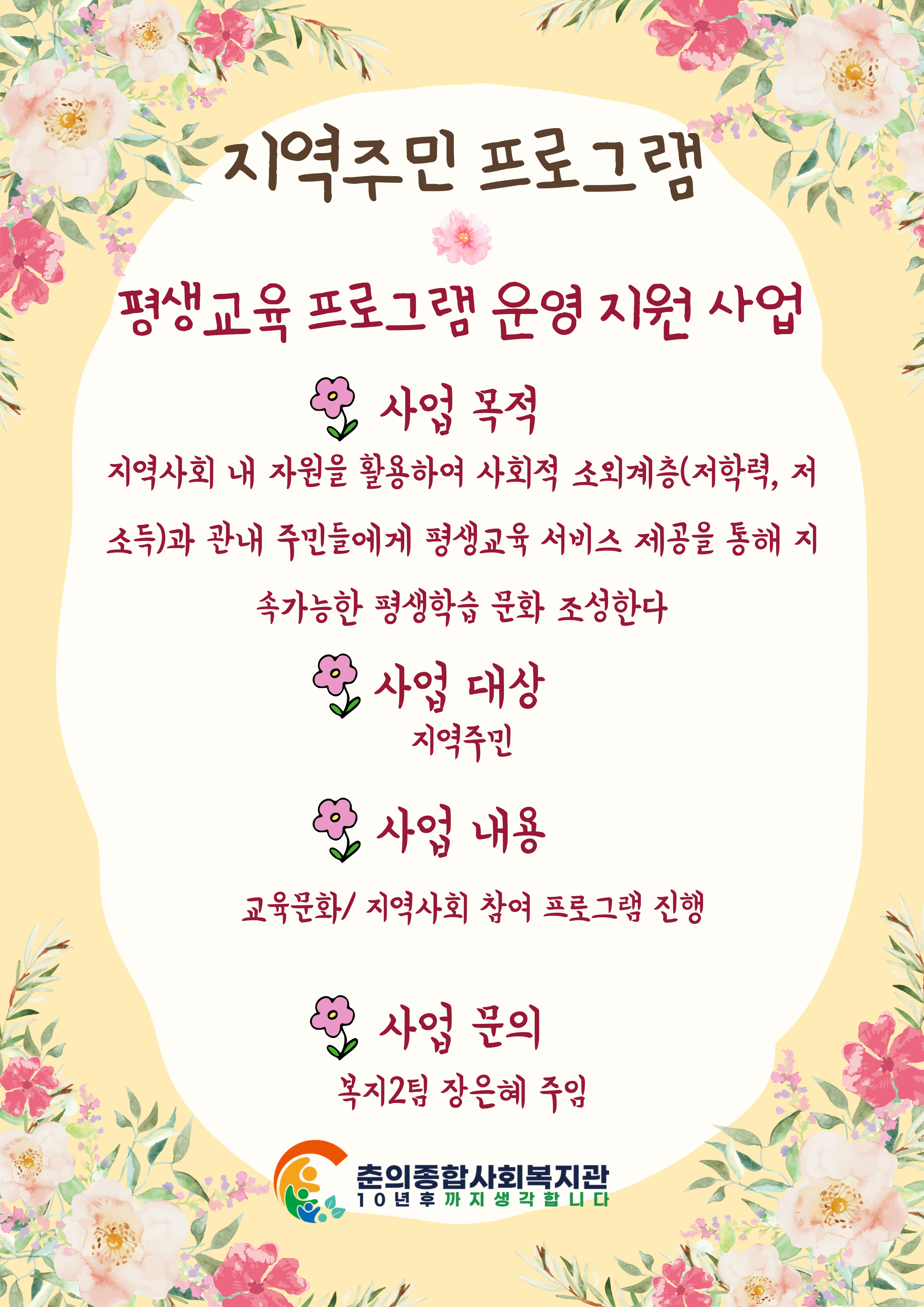 지역주민 프로그램

평생교육 프로그램 운영 지원 사업

사업 목적

지역사회 내 자원을 활용하여 사회적 소외계층(저학력, 저소득)과 관내 주민들에게 평생교육 서비스 제공을 통해 지속가능한 평생학습 문화 조성한다

사업 대상

지역주민

사업 내용

교육문화/ 지역사회 참여 프로그램 진행

사업 문의

복지2팀 장은혜 주임

춘의종합사회복지관
10년후까지생각합니다